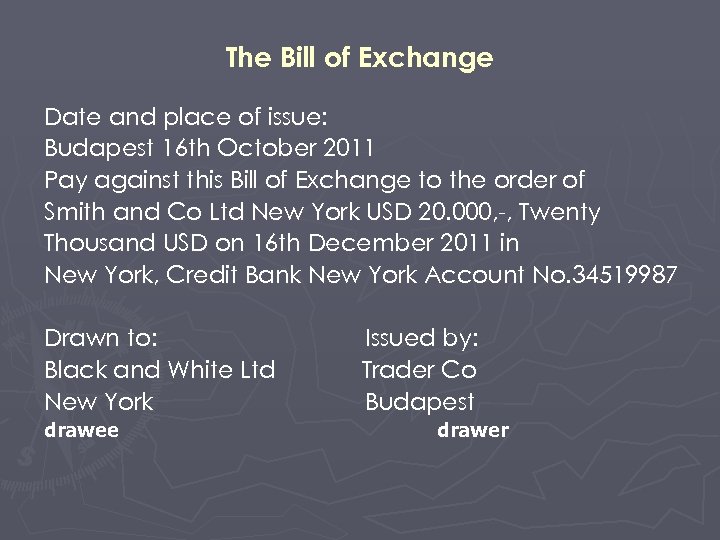 The Bill of Exchange

Date and place of issue:
Budapest 16th October 2011
Pay against this Bill of Exchange to the order of Smith and Co Ltd New York USD 20.000,-, Twenty Thousand USD on 16th December 2011 in New York, Credit Bank New York Account No.34519987

Drawn to:
Black and White Ltd
New York
drawee

Issued by:
Trader Co
Budapest
drawer